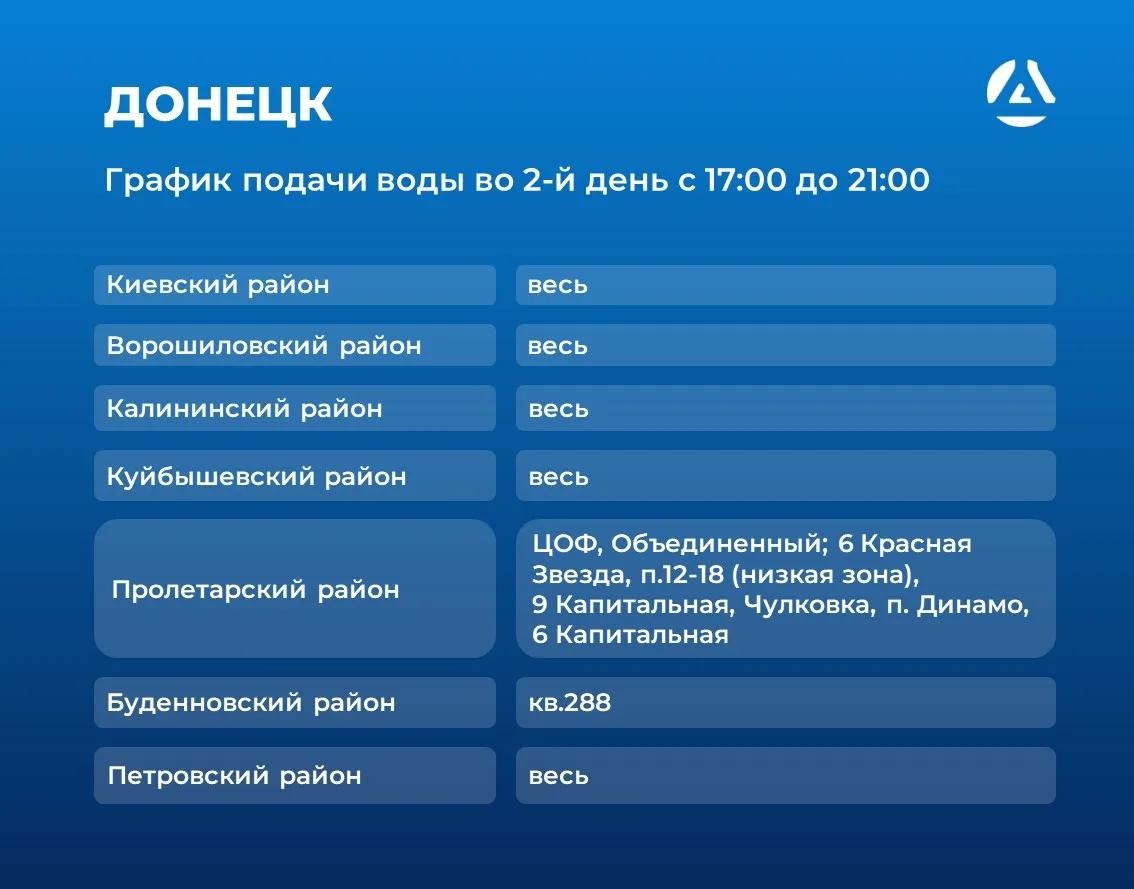 ДОНЕЦК

График подачи воды во 2-й день с 17:00 до 21:00

| Киевский район | весь |
|---|---|
| Ворошиловский район | весь |
| Калининский район | весь |
| Куйбышевский район | весь |
| Пролетарский район | ЦОФ, Объединенный; 6 Красная Звезда, п.12-18 (низкая зона), 9 Капитальная, Чулковка, п. Динамо, 6 Капитальная |
| Буденновский район | кв.288 |
| Петровский район | весь |